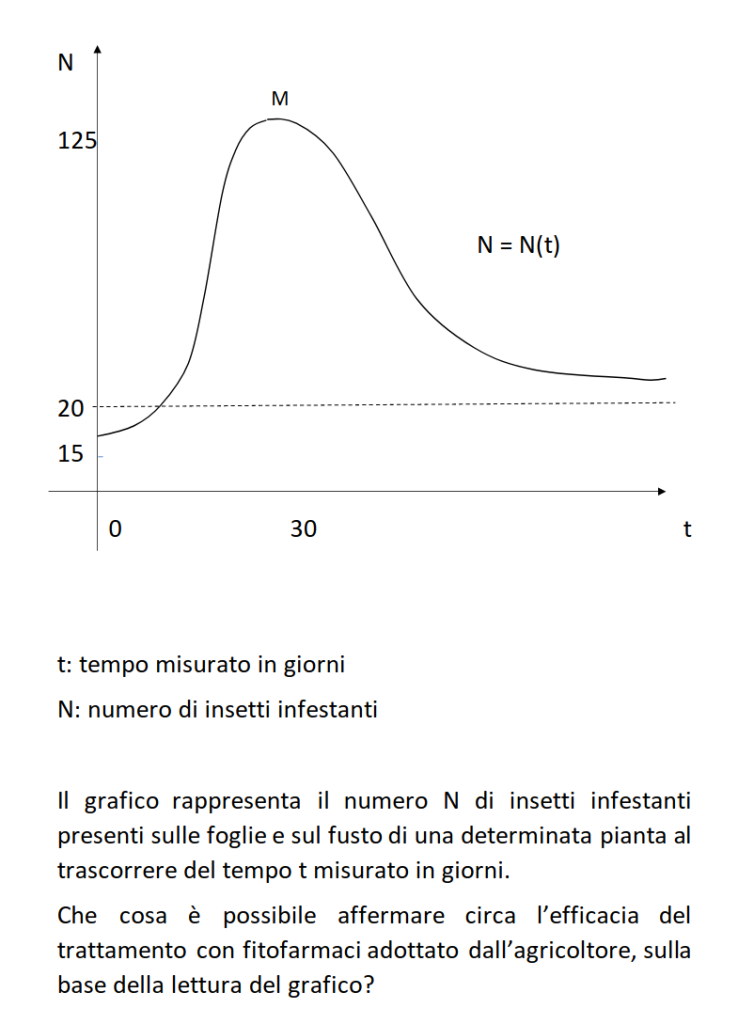 N
M
125
N = N(t)
20
15
0
30
t

t: tempo misurato in giorni

N: numero di insetti infestanti

Il grafico rappresenta il numero N di insetti infestanti presenti sulle foglie e sul fusto di una determinata pianta al trascorrere del tempo t misurato in giorni.

Che cosa è possibile affermare circa l'efficacia del trattamento con fitofarmaci adottato dall'agricoltore, sulla base della lettura del grafico?